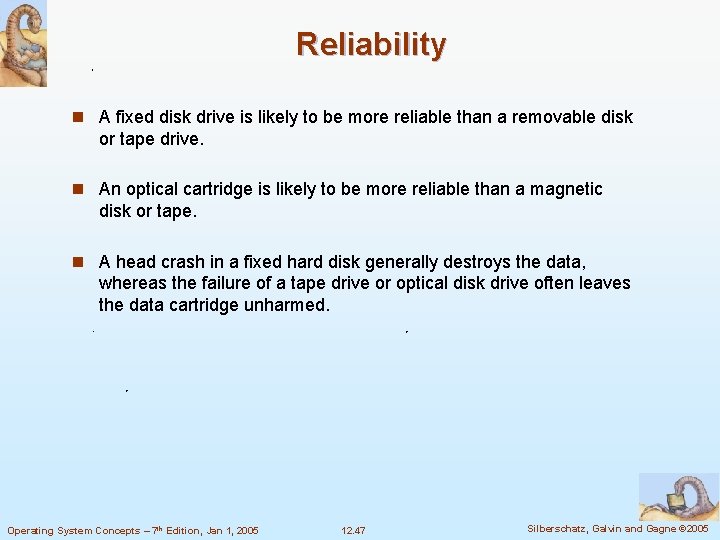 Reliability

A fixed disk drive is likely to be more reliable than a removable disk or tape drive.

An optical cartridge is likely to be more reliable than a magnetic disk or tape.

A head crash in a fixed hard disk generally destroys the data, whereas the failure of a tape drive or optical disk drive often leaves the data cartridge unharmed.

Operating System Concepts – 7th Edition, Jan 1, 2005

12.47

Silberschatz, Galvin and Gagne ©2005